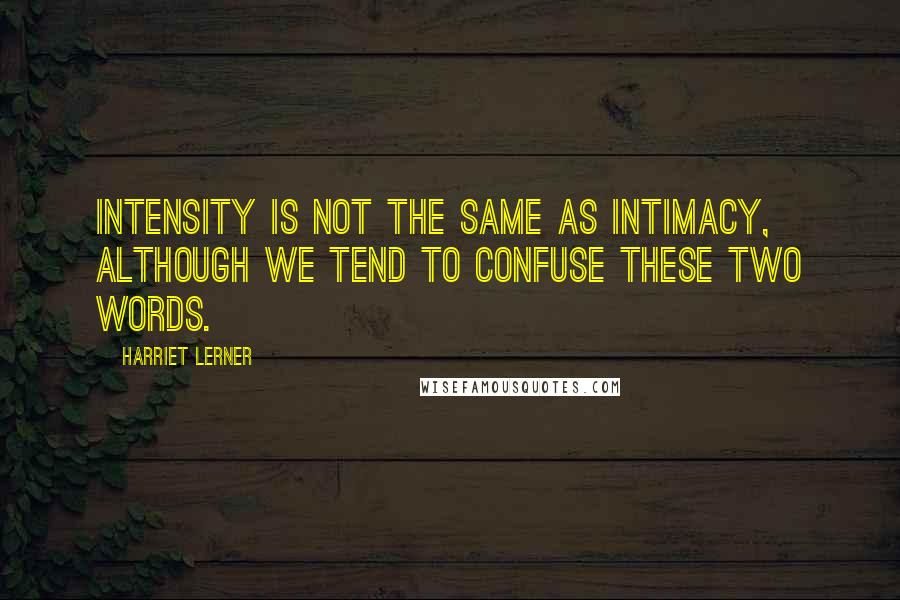 INTENSITY IS NOT THE SAME AS INTIMACY, ALTHOUGH WE TEND TO CONFUSE THESE TWO WORDS.

HARRIET LERNER

WISEFAMOUSQUOTES.COM